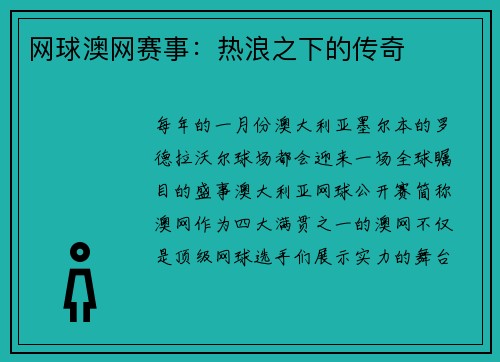 网球澳网赛事：热浪之下的传奇

每年的一月份澳大利亚墨尔本的罗德拉沃尔球场都会迎来一场全球瞩目的盛事澳大利亚网球公开赛简称澳网作为四大满贯之一的澳网不仅是顶级网球选手们展示实力的舞台